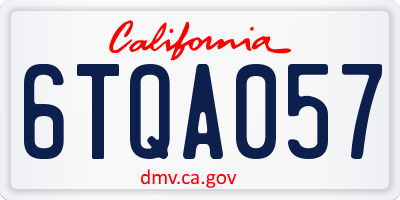 California

6TQA057

dmv.ca.gov